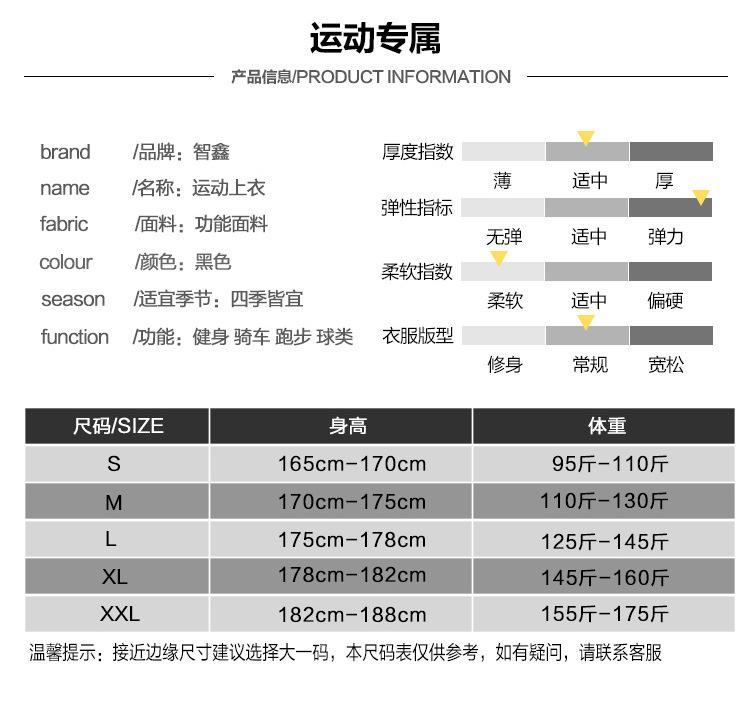 运动专属

产品信息/PRODUCT INFORMATION

brand /品牌：智鑫
name /名称：运动上衣
fabric /面料：功能面料
colour /颜色：黑色
season /适宜季节：四季皆宜
function /功能：健身 骑车 跑步 球类

厚度指数
薄 适中 厚
弹性指标
无弹 适中 弹力
柔软指数
柔软 适中 偏硬
衣服版型
修身 常规 宽松

| 尺码/SIZE | 身高 | 体重 |
|---|---|---|
| S | 165cm-170cm | 95斤-110斤 |
| M | 170cm-175cm | 110斤-130斤 |
| L | 175cm-178cm | 125斤-145斤 |
| XL | 178cm-182cm | 145斤-160斤 |
| XXL | 182cm-188cm | 155斤-175斤 |

温馨提示：接近边缘尺寸建议选择大一码，本尺码表仅供参考，如有疑问，请联系客服